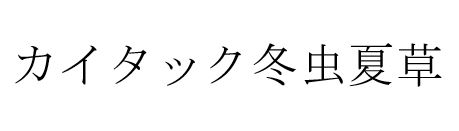 カイタック冬虫夏草